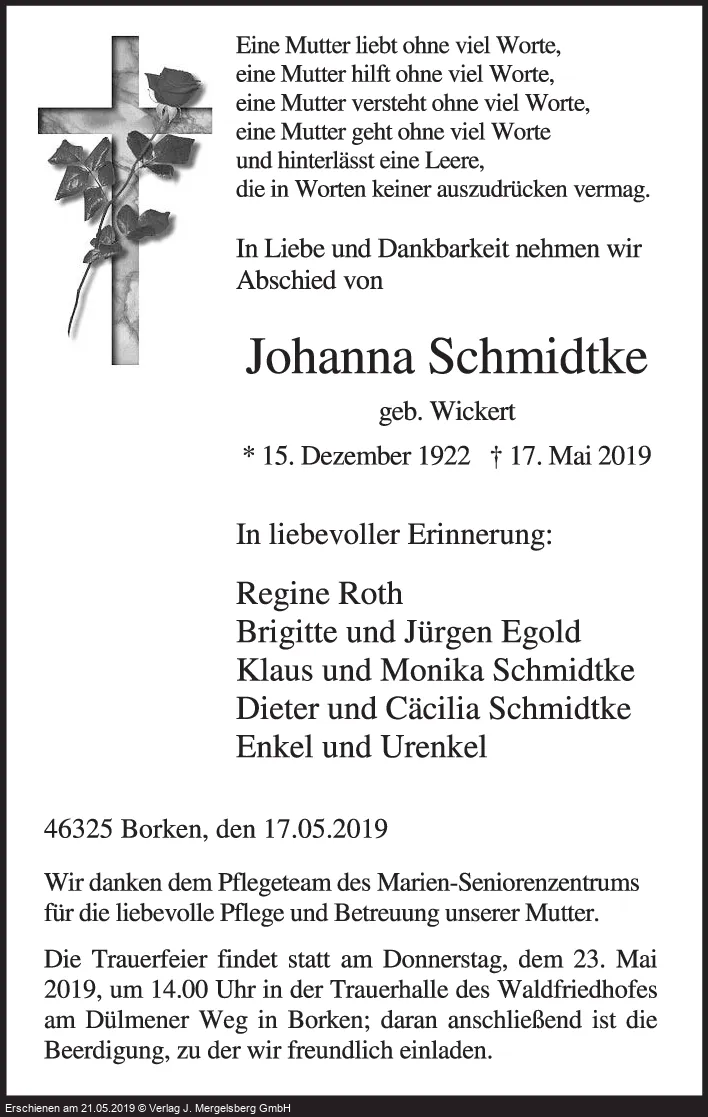 Eine Mutter liebt ohne viel Worte,
eine Mutter hilft ohne viel Worte,
eine Mutter versteht ohne viel Worte,
eine Mutter geht ohne viel Worte
und hinterlässt eine Leere,
die in Worten keiner auszudrücken vermag.

In Liebe und Dankbarkeit nehmen wir Abschied von

Johanna Schmidtke

geb. Wickert

* 15. Dezember 1922 † 17. Mai 2019

In liebevoller Erinnerung:

Regine Roth
Brigitte und Jürgen Egold
Klaus und Monika Schmidtke
Dieter und Cäcilia Schmidtke
Enkel und Urenkel

46325 Borken, den 17.05.2019

Wir danken dem Pflegeteam des Marien-Seniorenzentrums für die liebevolle Pflege und Betreuung unserer Mutter.

Die Trauerfeier findet statt am Donnerstag, dem 23. Mai 2019, um 14.00 Uhr in der Trauerhalle des Waldfriedhofes am Dülmener Weg in Borken; daran anschließend ist die Beerdigung, zu der wir freundlich einladen.

Erschienen am 21.05.2019 © Verlag J. Mergelsberg GmbH